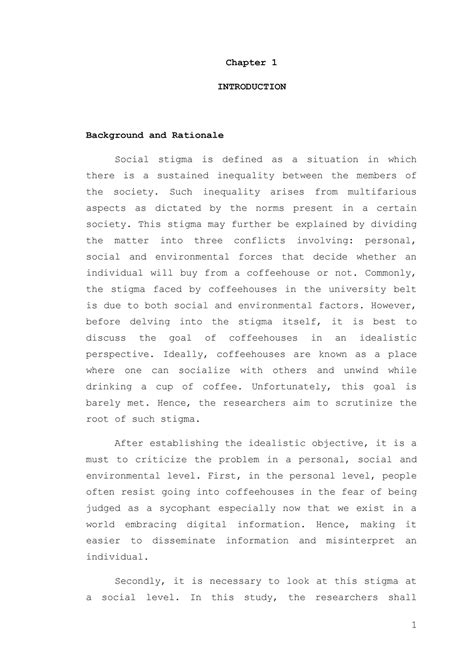 Chapter 1

INTRODUCTION

Background and Rationale

Social stigma is defined as a situation in which there is a sustained inequality between the members of the society. Such inequality arises from multifarious aspects as dictated by the norms present in a certain society. This stigma may further be explained by dividing the matter into three conflicts involving: personal, social and environmental forces that decide whether an individual will buy from a coffeehouse or not. Commonly, the stigma faced by coffeehouses in the university belt is due to both social and environmental factors. However, before delving into the stigma itself, it is best to discuss the goal of coffeehouses in an idealistic perspective. Ideally, coffeehouses are known as a place where one can socialize with others and unwind while drinking a cup of coffee. Unfortunately, this goal is barely met. Hence, the researchers aim to scrutinize the root of such stigma.

After establishing the idealistic objective, it is a must to criticize the problem in a personal, social and environmental level. First, in the personal level, people often resist going into coffeehouses in the fear of being judged as a sycophant especially now that we exist in a world embracing digital information. Hence, making it easier to disseminate information and misinterpret an individual.

Secondly, it is necessary to look at this stigma at a social level. In this study, the researchers shall

1